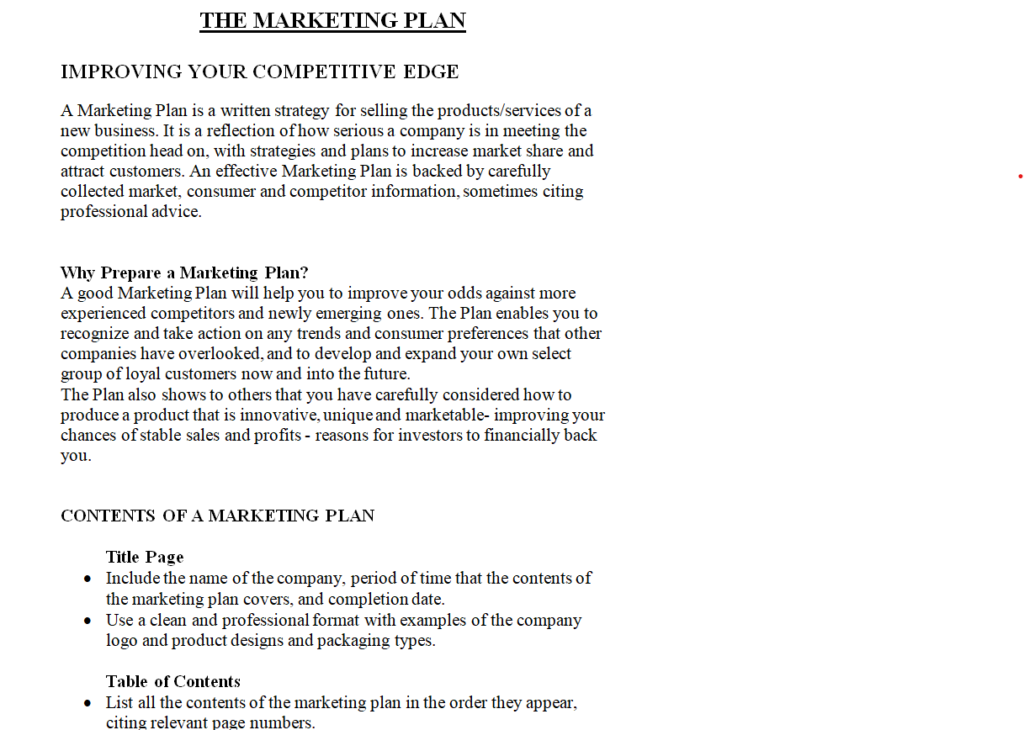 THE MARKETING PLAN

IMPROVING YOUR COMPETITIVE EDGE

A Marketing Plan is a written strategy for selling the products/services of a new business. It is a reflection of how serious a company is in meeting the competition head on, with strategies and plans to increase market share and attract customers. An effective Marketing Plan is backed by carefully collected market, consumer and competitor information, sometimes citing professional advice.

Why Prepare a Marketing Plan?
A good Marketing Plan will help you to improve your odds against more experienced competitors and newly emerging ones. The Plan enables you to recognize and take action on any trends and consumer preferences that other companies have overlooked, and to develop and expand your own select group of loyal customers now and into the future.
The Plan also shows to others that you have carefully considered how to produce a product that is innovative, unique and marketable- improving your chances of stable sales and profits - reasons for investors to financially back you.

CONTENTS OF A MARKETING PLAN

Title Page
• Include the name of the company, period of time that the contents of the marketing plan covers, and completion date.
• Use a clean and professional format with examples of the company logo and product designs and packaging types.

Table of Contents
• List all the contents of the marketing plan in the order they appear, citing relevant page numbers.